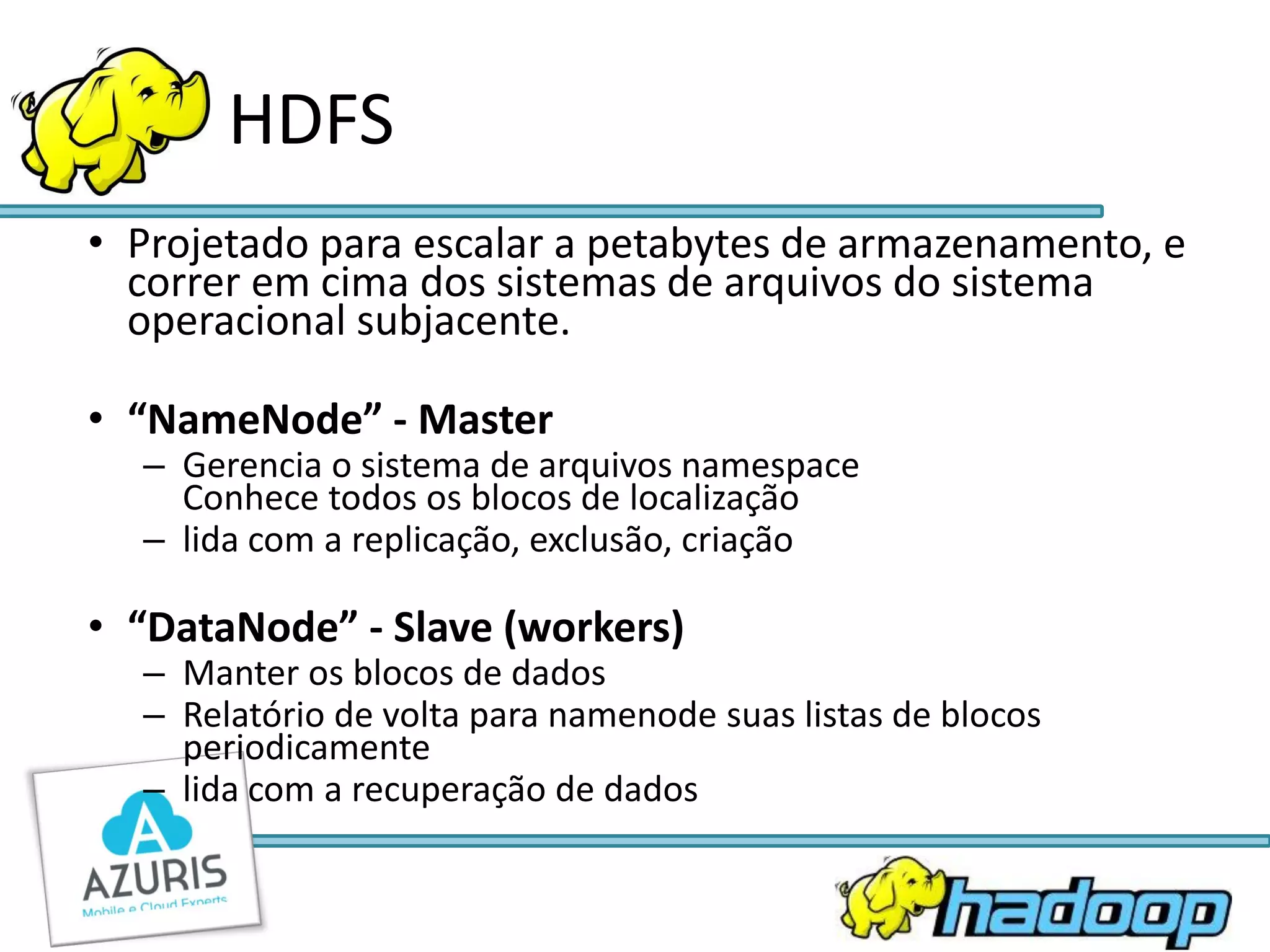 HDFS

• Projetado para escalar a petabytes de armazenamento, e correr em cima dos sistemas de arquivos do sistema operacional subjacente.

• "NameNode" - Master
– Gerencia o sistema de arquivos namespace Conhece todos os blocos de localização
– lida com a replicação, exclusão, criação

• "DataNode" - Slave (workers)
– Manter os blocos de dados
– Relatório de volta para namenode suas listas de blocos periodicamente
– lida com a recuperação de dados

AZURIS
Mobile e Cloud Experts

hadoop